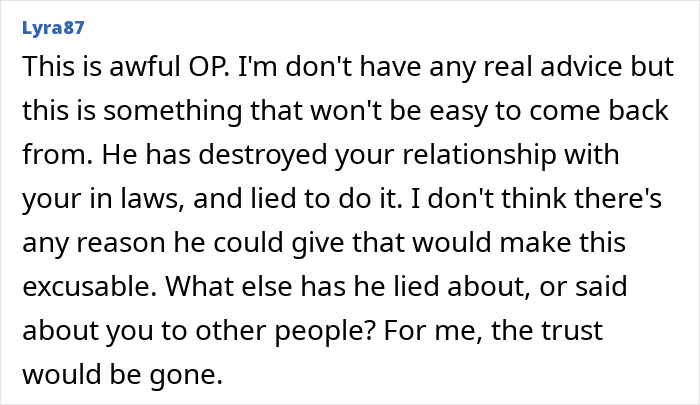 Lyra87

This is awful OP. I'm don't have any real advice but this is something that won't be easy to come back from. He has destroyed your relationship with your in laws, and lied to do it. I don't think there's any reason he could give that would make this excusable. What else has he lied about, or said about you to other people? For me, the trust would be gone.